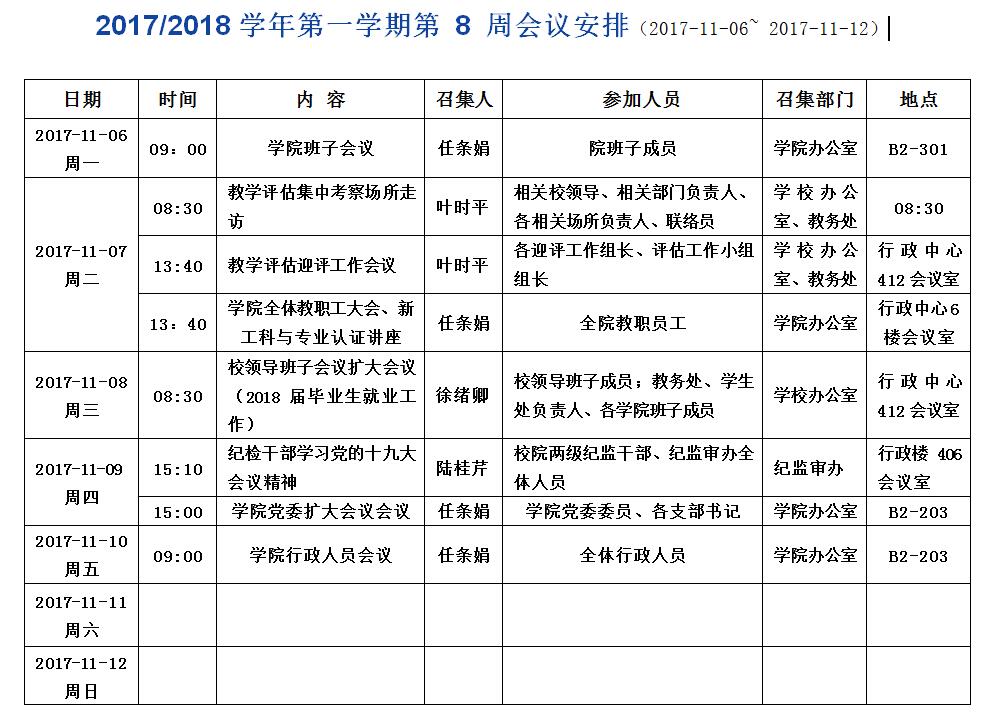 2017/2018学年第一学期第8周会议安排（2017-11-06~ 2017-11-12）

| 日期 | 时间 | 内容 | 召集人 | 参加人员 | 召集部门 | 地点 |
|---|---|---|---|---|---|---|
| 2017-11-06 周一 | 09：00 | 学院班子会议 | 任条娟 | 院班子成员 | 学院办公室 | B2-301 |
| 2017-11-07 周二 | 08:30 | 教学评估集中考察场所走访 | 叶时平 | 相关校领导、相关部门负责人、各相关场所负责人、联络员 | 学校办公室、教务处 | 08:30 |
|  | 13:40 | 教学评估迎评工作会议 | 叶时平 | 各迎评工作组长、评估工作小组组长 | 学校办公室、教务处 | 行政中心412会议室 |
|  | 13：40 | 学院全体教职工大会、新工科与专业认证讲座 | 任条娟 | 全院教职员工 | 学院办公室 | 行政中心6楼会议室 |
| 2017-11-08 周三 | 08:30 | 校领导班子会议扩大会议（2018届毕业生就业工作） | 徐绪卿 | 校领导班子成员；教务处、学生处负责人、各学院班子成员 | 学校办公室 | 行政中心412会议室 |
| 2017-11-09 周四 | 15:10 | 纪检干部学习党的十九大会议精神 | 陆桂芹 | 校院两级纪监干部、纪监审办全体人员 | 纪监审办 | 行政楼406会议室 |
|  | 15:00 | 学院党委扩大会议会议 | 任条娟 | 学院党委委员、各支部书记 | 学院办公室 | B2-203 |
| 2017-11-10 周五 | 09:00 | 学院行政人员会议 | 任条娟 | 全体行政人员 | 学院办公室 | B2-203 |
| 2017-11-11 周六 |  |  |  |  |  |  |
| 2017-11-12 周日 |  |  |  |  |  |  |